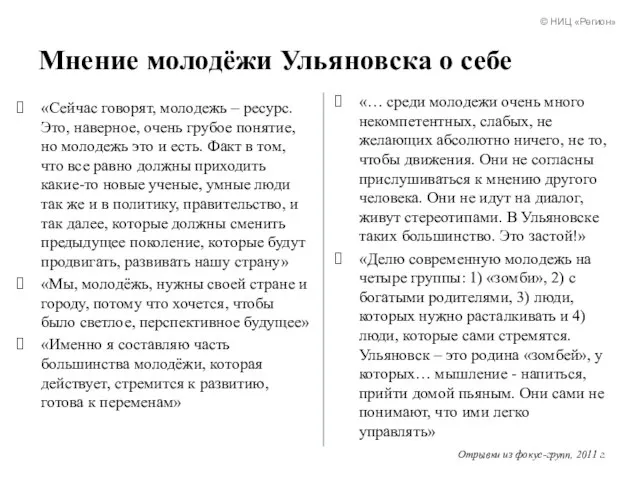 © НИЦ «Регион»

Мнение молодёжи Ульяновска о себе

«Сейчас говорят, молодежь – ресурс. Это, наверное, очень грубое понятие, но молодежь это и есть. Факт в том, что все равно должны приходить какие-то новые ученые, умные люди так же и в политику, правительство, и так далее, которые должны сменить предыдущее поколение, которые будут продвигать, развивать нашу страну»

«Мы, молодёжь, нужны своей стране и городу, потому что хочется, чтобы было светлое, перспективное будущее»

«Именно я составляю часть большинства молодёжи, которая действует, стремится к развитию, готова к переменам»

«… среди молодежи очень много некомпетентных, слабых, не желающих абсолютно ничего, не то, чтобы движения. Они не согласны прислушиваться к мнению другого человека. Они не идут на диалог, живут стереотипами. В Ульяновске таких большинство. Это застой!»

«Делю современную молодежь на четыре группы: 1) «зомби», 2) с богатыми родителями, 3) люди, которых нужно расталкивать и 4) люди, которые сами стремятся. Ульяновск – это родина «зомбей», у которых… мышление - напиться, прийти домой пьяным. Они сами не понимают, что ими легко управлять»

Отрывки из фокус-групп, 2011 г.